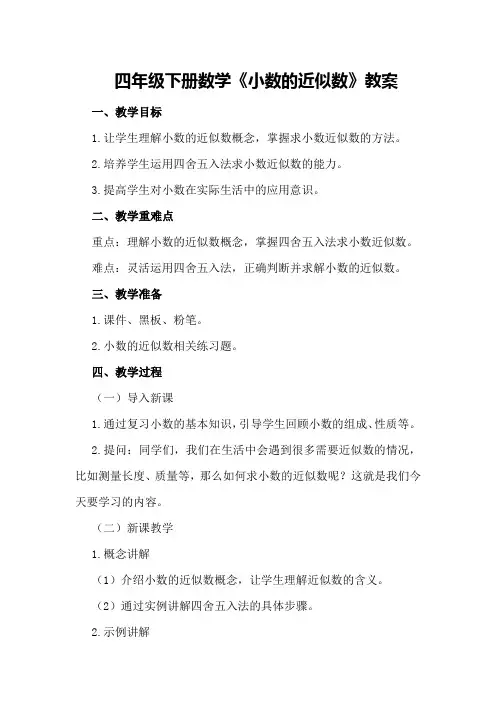 四年级下册数学《小数的近似数》教案

一、教学目标

1.让学生理解小数的近似数概念，掌握求小数近似数的方法。

2.培养学生运用四舍五入法求小数近似数的能力。

3.提高学生对小数在实际生活中的应用意识。

二、教学重难点

重点：理解小数的近似数概念，掌握四舍五入法求小数近似数。

难点：灵活运用四舍五入法，正确判断并求解小数的近似数。

三、教学准备

1.课件、黑板、粉笔。

2.小数的近似数相关练习题。

四、教学过程

（一）导入新课

1.通过复习小数的基本知识，引导学生回顾小数的组成、性质等。

2.提问：同学们，我们在生活中会遇到很多需要近似数的情况，比如测量长度、质量等，那么如何求小数的近似数呢？这就是我们今天要学习的内容。

（二）新课教学

1.概念讲解

（1）介绍小数的近似数概念，让学生理解近似数的含义。

（2）通过实例讲解四舍五入法的具体步骤。

2.示例讲解